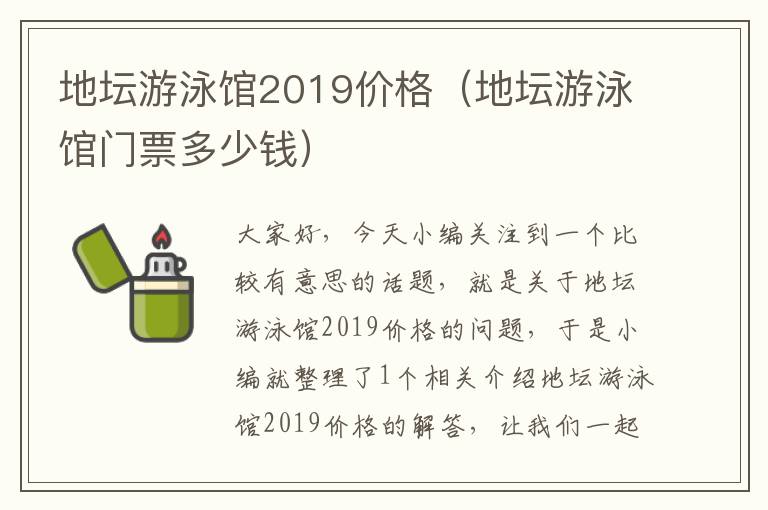 地坛游泳馆2019价格（地坛游泳馆门票多少钱）

大家好，今天小编关注到一个比较有意思的话题，就是关于地坛游泳馆2019价格的问题，于是小编就整理了1个相关介绍地坛游泳馆2019价格的解答，让我们一起